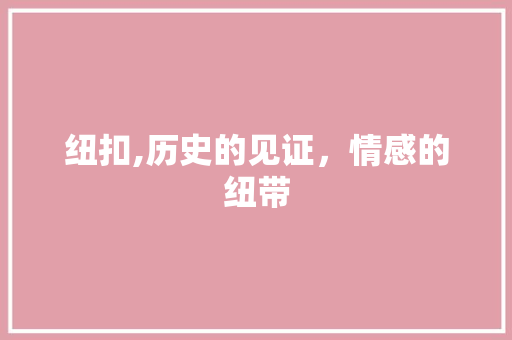 纽扣,历史的见证，情感的纽带